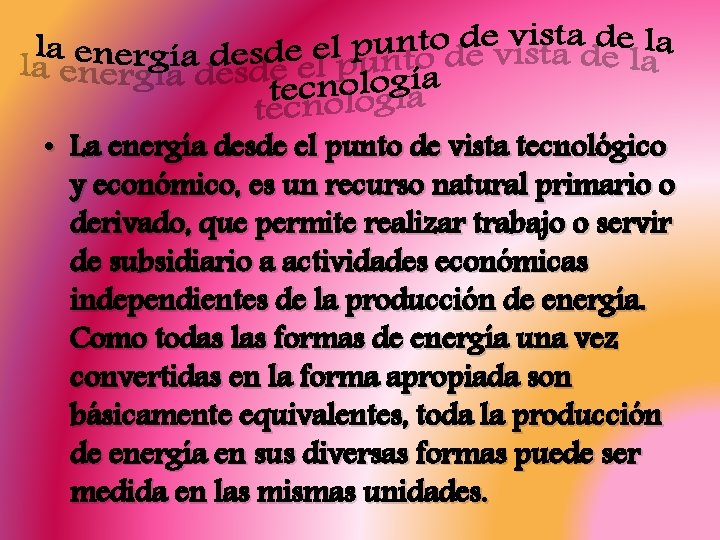 la energía desde el punto de vista de la tecnología

• La energía desde el punto de vista tecnológico y económico, es un recurso natural primario o derivado, que permite realizar trabajo o servir de subsidiario a actividades económicas independientes de la producción de energía. Como todas las formas de energía una vez convertidas en la forma apropiada son básicamente equivalentes, toda la producción de energía en sus diversas formas puede ser medida en las mismas unidades.